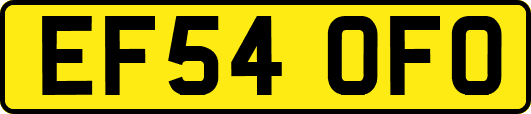 EF54 OFO